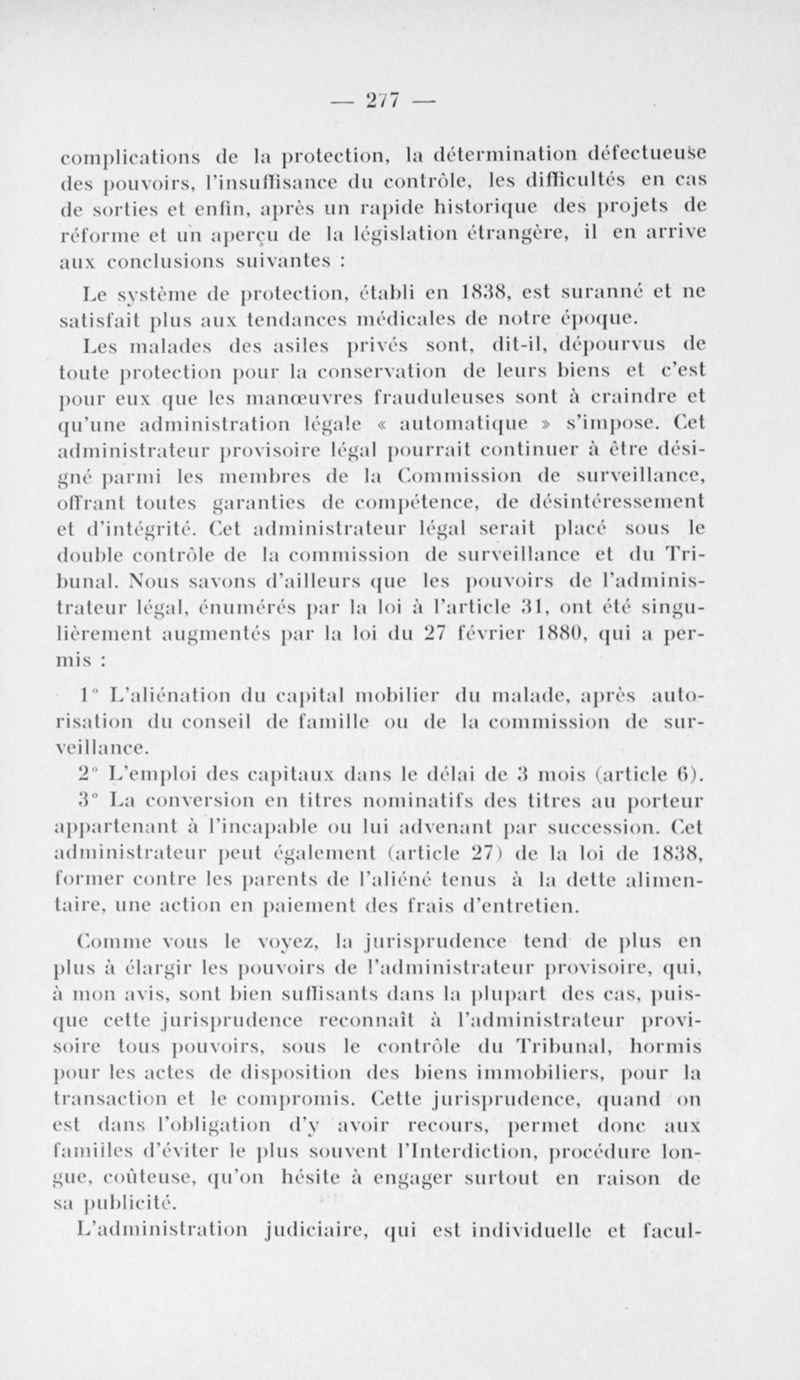 — 277 —

complications de la protection, la détermination défectueuse des pouvoirs, l'insuffisance du contrôle, les difficultés en cas de sorties et enfin, après un rapide historique des projets de réforme et un aperçu de la législation étrangère, il en arrive aux conclusions suivantes :

Le système de protection, établi en 1838, est suranné et ne satisfait plus aux tendances médicales de notre époque.

Les malades des asiles privés sont, dit-il, dépourvus de toute protection pour la conservation de leurs biens et c'est pour eux que les manœuvres frauduleuses sont à craindre et qu'une administration légale « automatique » s'impose. Cet administrateur provisoire légal pourrait continuer à être désigné parmi les membres de la Commission de surveillance, offrant toutes garanties de compétence, de désintéressement et d'intégrité. Cet administrateur légal serait placé sous le double contrôle de la commission de surveillance et du Tribunal. Nous savons d'ailleurs que les pouvoirs de l'administrateur légal, énumérés par la loi à l'article 31, ont été singulièrement augmentés par la loi du 27 février 1880, qui a permis :

1° L'aliénation du capital mobilier du malade, après autorisation du conseil de famille ou de la commission de surveillance.

2° L'emploi des capitaux dans le délai de 3 mois (article 6).

3° La conversion en titres nominatifs des titres au porteur appartenant à l'incapable ou lui advenant par succession. Cet administrateur peut également (article 27) de la loi de 1838, former contre les parents de l'aliéné tenus à la dette alimentaire, une action en paiement des frais d'entretien.

Comme vous le voyez, la jurisprudence tend de plus en plus à élargir les pouvoirs de l'administrateur provisoire, qui, à mon avis, sont bien suffisants dans la plupart des cas, puisque cette jurisprudence reconnaît à l'administrateur provisoire tous pouvoirs, sous le contrôle du Tribunal, hormis pour les actes de disposition des biens immobiliers, pour la transaction et le compromis. Cette jurisprudence, quand on est dans l'obligation d'y avoir recours, permet donc aux familles d'éviter le plus souvent l'Interdiction, procédure longue, coûteuse, qu'on hésite à engager surtout en raison de sa publicité.

L'administration judiciaire, qui est individuelle et facul-